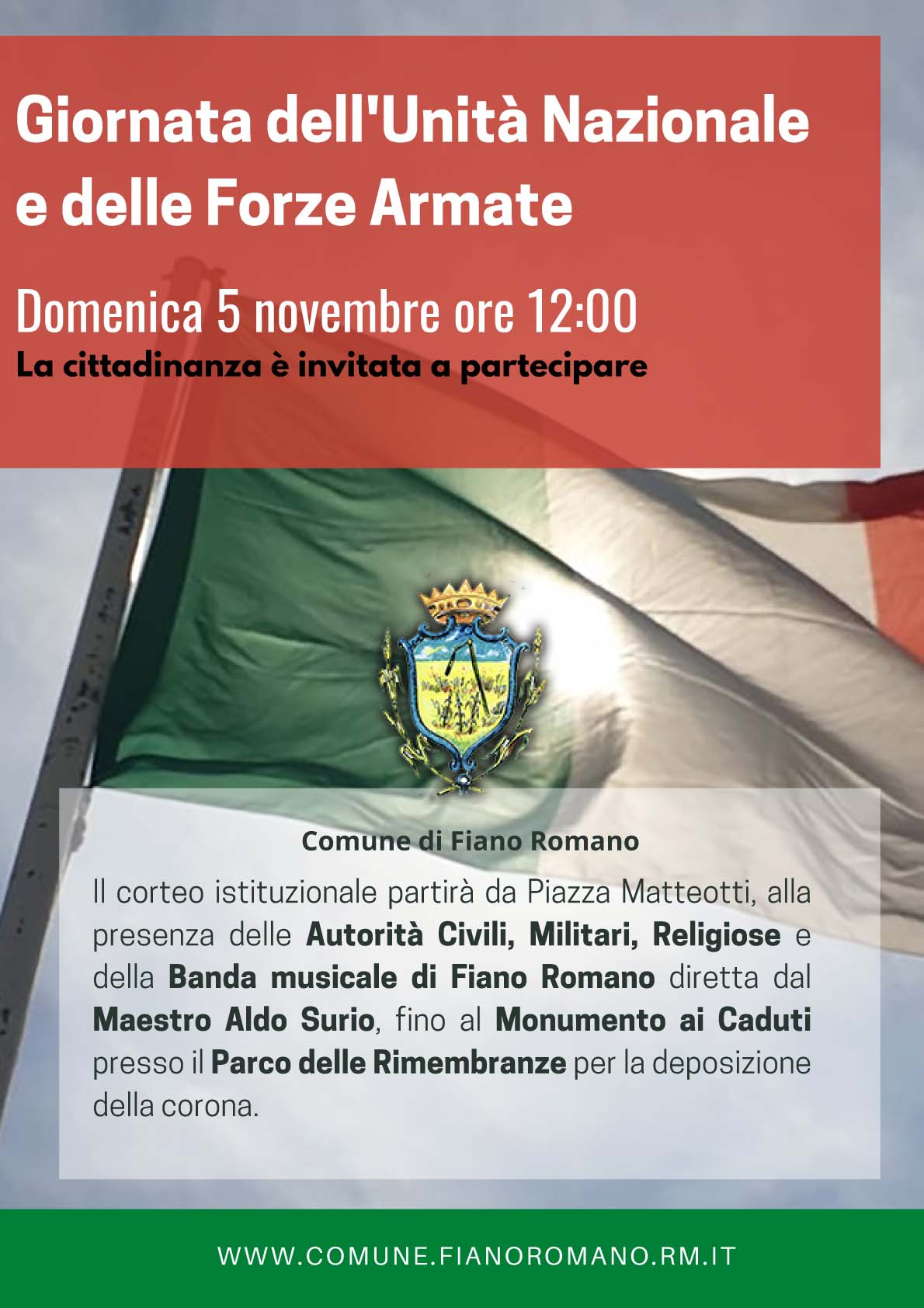 Giornata dell'Unità Nazionale e delle Forze Armate

Domenica 5 novembre ore 12:00

La cittadinanza è invitata a partecipare

Comune di Fiano Romano

Il corteo istituzionale partirà da Piazza Matteotti, alla presenza delle Autorità Civili, Militari, Religiose e della Banda musicale di Fiano Romano diretta dal Maestro Aldo Surio, fino al Monumento ai Caduti presso il Parco delle Rimembranze per la deposizione della corona.

WWW.COMUNE.FIANOROMANO.RM.IT